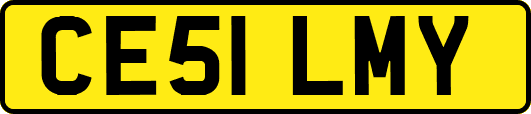 CE51 LMY